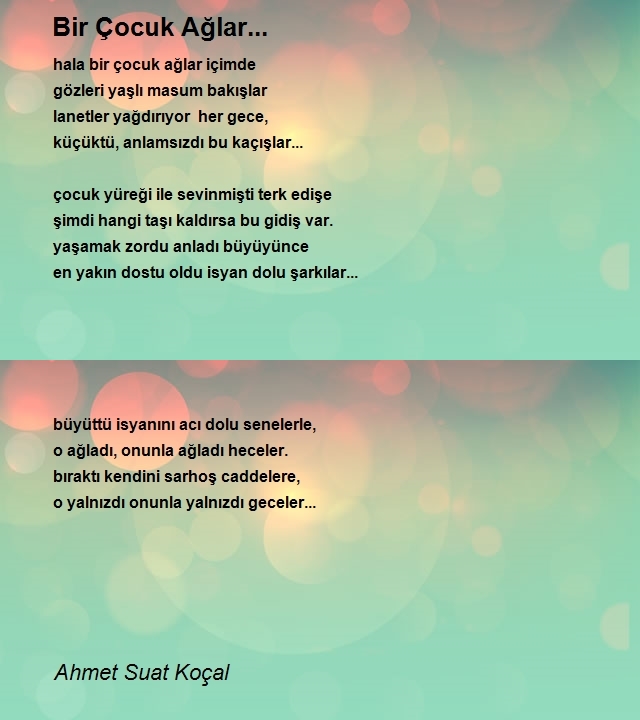 Bir Çocuk Ağlar...

hala bir çocuk ağlar içimde
gözleri yaşlı masum bakışlar
lanetler yağdırıyor her gece,
küçüktü, anlamsızdı bu kaçışlar...

çocuk yüreği ile sevinmişti terk edişe
şimdi hangi taşı kaldırsa bu gidiş var.
yaşamak zordu anladı büyüyünce
en yakın dostu oldu isyan dolu şarkılar...

büyüttü isyanını acı dolu senelerle,
o ağladı, onunla ağladı heceler.
bıraktı kendini sarhoş caddelere,
o yalnızdı onunla yalnızdı geceler...

Ahmet Suat Koçal